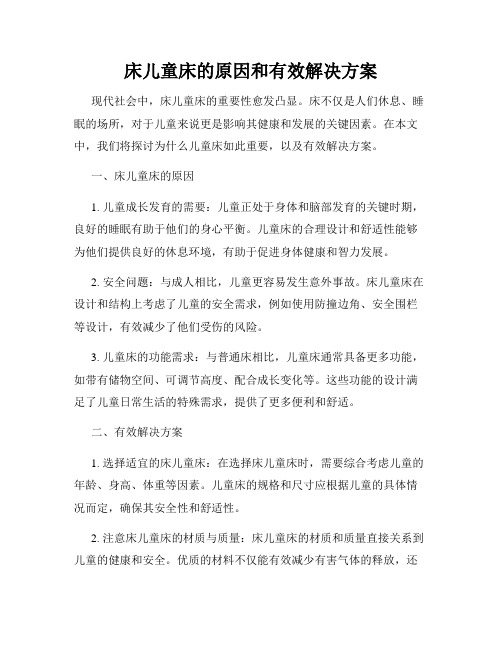 床儿童床的原因和有效解决方案

现代社会中，床儿童床的重要性愈发凸显。床不仅是人们休息、睡眠的场所，对于儿童来说更是影响其健康和发展的关键因素。在本文中，我们将探讨为什么儿童床如此重要，以及有效解决方案。

一、床儿童床的原因

1. 儿童成长发育的需要：儿童正处于身体和脑部发育的关键时期，良好的睡眠有助于他们的身心平衡。儿童床的合理设计和舒适性能够为他们提供良好的休息环境，有助于促进身体健康和智力发展。

2. 安全问题：与成人相比，儿童更容易发生意外事故。床儿童床在设计和结构上考虑了儿童的安全需求，例如使用防撞边角、安全围栏等设计，有效减少了他们受伤的风险。

3. 儿童床的功能需求：与普通床相比，儿童床通常具备更多功能，如带有储物空间、可调节高度、配合成长变化等。这些功能的设计满足了儿童日常生活的特殊需求，提供了更多便利和舒适。

二、有效解决方案

1. 选择适宜的床儿童床：在选择床儿童床时，需要综合考虑儿童的年龄、身高、体重等因素。儿童床的规格和尺寸应根据儿童的具体情况而定，确保其安全性和舒适性。

2. 注意床儿童床的材质与质量：床儿童床的材质和质量直接关系到儿童的健康和安全。优质的材料不仅能有效减少有害气体的释放，还